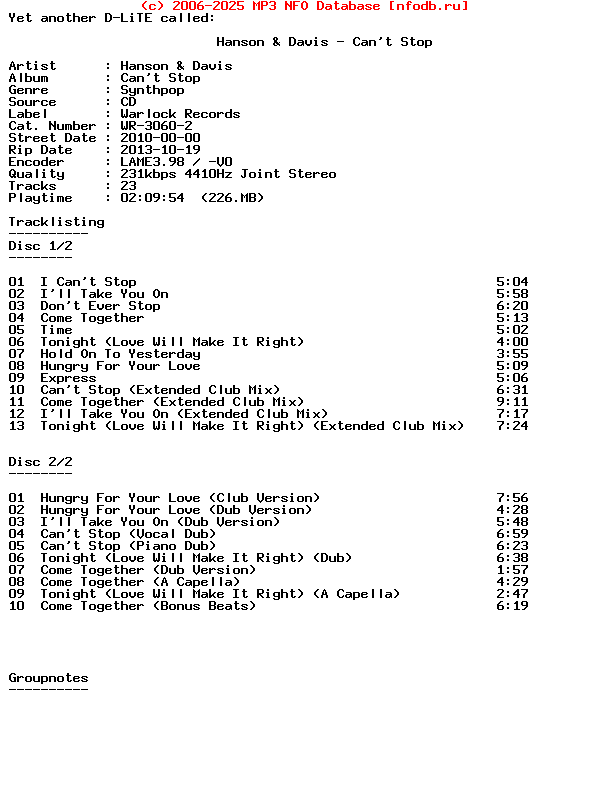 (c) 2006-2025 MP3 NFO Database [nfodb.ru]
Yet another D-LiTE called:

Hanson & Davis - Can't Stop

Artist : Hanson & Davis
Album : Can't Stop
Genre : Synthpop
Source : CD
Label : Warlock Records
Cat. Number : WR-3060-2
Street Date : 2010-00-00
Rip Date : 2013-10-19
Encoder : LAME3.98 / -V0
Quality : 231kbps 4410Hz Joint Stereo
Tracks : 23
Playtime : 02:09:54 (226.MB)

Tracklisting
----------
Disc 1/2
--------

01 I Can't Stop 5:04
02 I'll Take You On 5:58
03 Don't Ever Stop 6:20
04 Come Together 5:13
05 Time 5:02
06 Tonight (Love Will Make It Right) 4:00
07 Hold On To Yesterday 3:55
08 Hungry For Your Love 5:09
09 Express 5:06
10 Can't Stop (Extended Club Mix) 6:31
11 Come Together (Extended Club Mix) 9:11
12 I'll Take You On (Extended Club Mix) 7:17
13 Tonight (Love Will Make It Right) (Extended Club Mix) 7:24

Disc 2/2
--------

01 Hungry For Your Love (Club Version) 7:56
02 Hungry For Your Love (Dub Version) 4:28
03 I'll Take You On (Dub Version) 5:48
04 Can't Stop (Vocal Dub) 6:59
05 Can't Stop (Piano Dub) 6:23
06 Tonight (Love Will Make It Right) (Dub) 6:38
07 Come Together (Dub Version) 1:57
08 Come Together (A Capella) 4:29
09 Tonight (Love Will Make It Right) (A Capella) 2:47
10 Come Together (Bonus Beats) 6:19

Groupnotes
----------